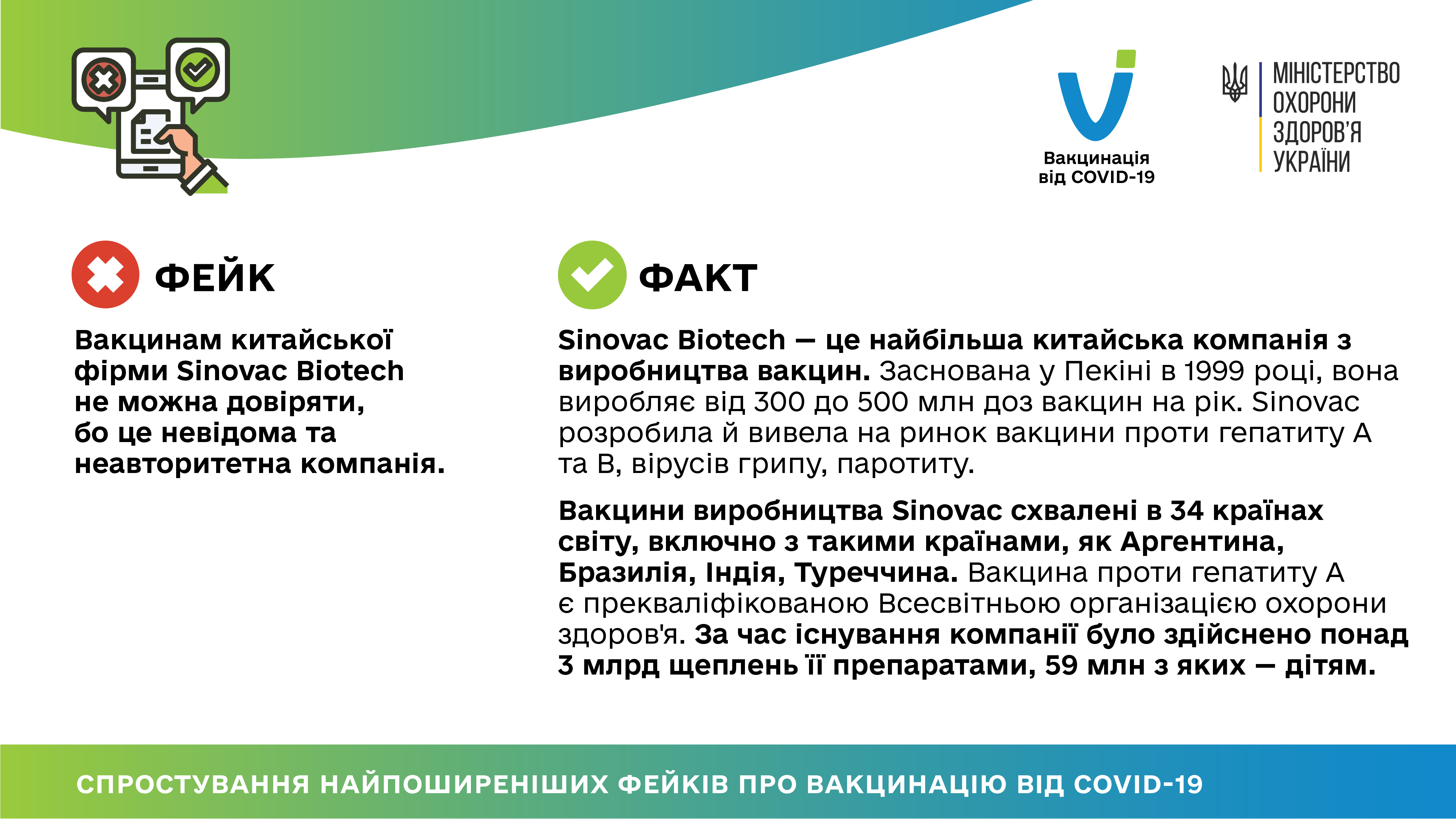 Вакцинація
від COVID-19

МІНІСТЕРСТВО
ОХОРОНИ
ЗДОРОВ'Я
УКРАЇНИ

ФЕЙК

Вакцинам китайської фірми Sinovac Biotech не можна довіряти, бо це невідома та неавторитетна компанія.

ФАКТ

Sinovac Biotech — це найбільша китайська компанія з виробництва вакцин. Заснована у Пекіні в 1999 році, вона виробляє від 300 до 500 млн доз вакцин на рік. Sinovac розробила й вивела на ринок вакцини проти гепатиту А та В, вірусів грипу, паротиту.

Вакцини виробництва Sinovac схвалені в 34 країнах світу, включно з такими країнами, як Аргентина, Бразилія, Індія, Туреччина. Вакцина проти гепатиту А є прекваліфікованою Всесвітньою організацією охорони здоров'я. За час існування компанії було здійснено понад 3 млрд щеплень її препаратами, 59 млн з яких — дітям.

СПРОСТУВАННЯ НАЙПОШИРЕНІШИХ ФЕЙКІВ ПРО ВАКЦИНАЦІЮ ВІД COVID-19